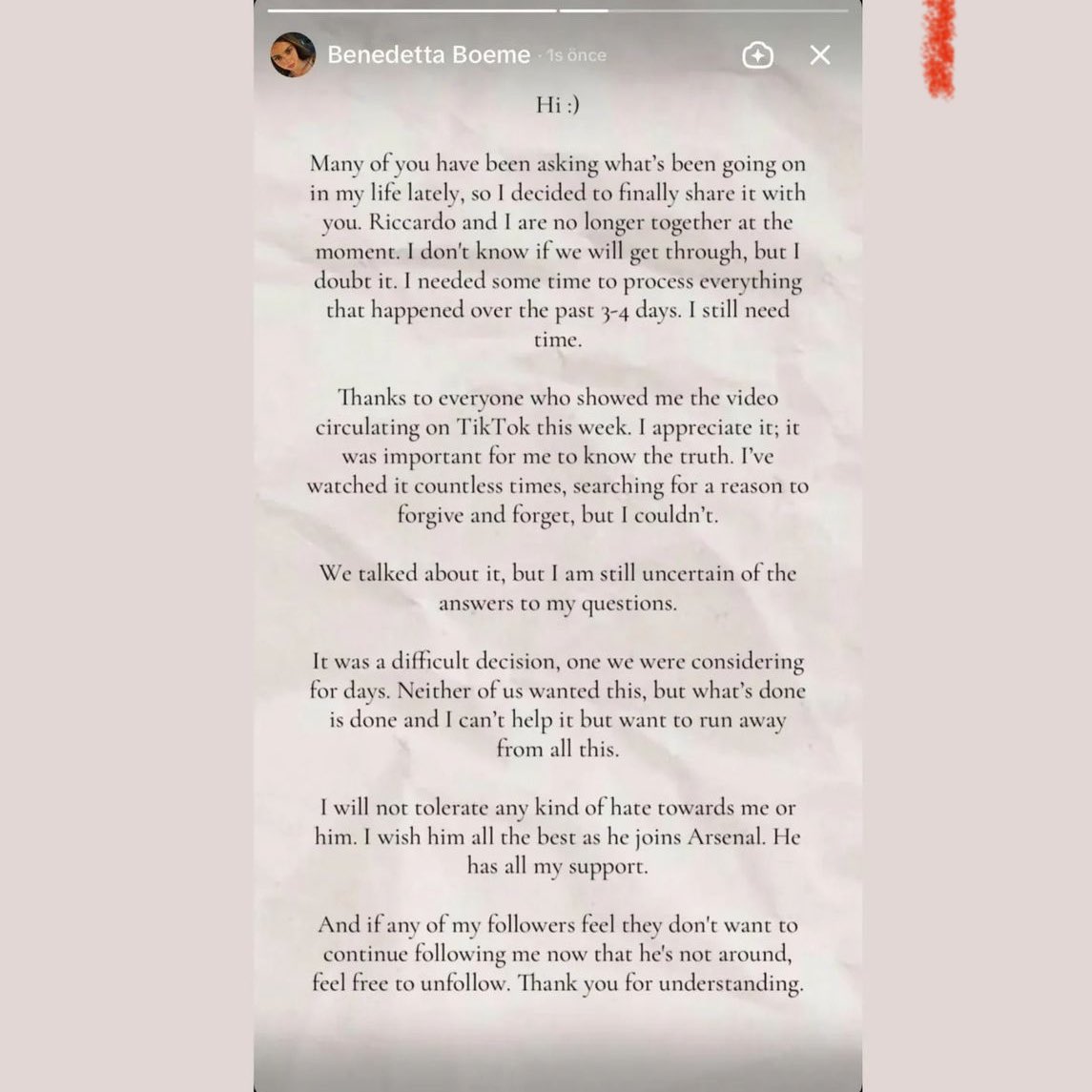 Benedetta Boeme · 1s önce

Hi :)

Many of you have been asking what's been going on in my life lately, so I decided to finally share it with you. Riccardo and I are no longer together at the moment. I don't know if we will get through, but I doubt it. I needed some time to process everything that happened over the past 3-4 days. I still need time.

Thanks to everyone who showed me the video circulating on TikTok this week. I appreciate it; it was important for me to know the truth. I've watched it countless times, searching for a reason to forgive and forget, but I couldn't.

We talked about it, but I am still uncertain of the answers to my questions.

It was a difficult decision, one we were considering for days. Neither of us wanted this, but what's done is done and I can't help it but want to run away from all this.

I will not tolerate any kind of hate towards me or him. I wish him all the best as he joins Arsenal. He has all my support.

And if any of my followers feel they don't want to continue following me now that he's not around, feel free to unfollow. Thank you for understanding.